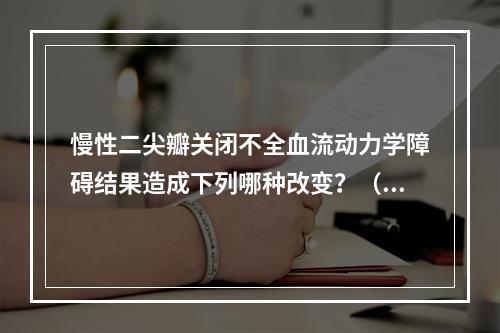 慢性二尖瓣关闭不全血流动力学障碍结果造成下列哪种改变？（...